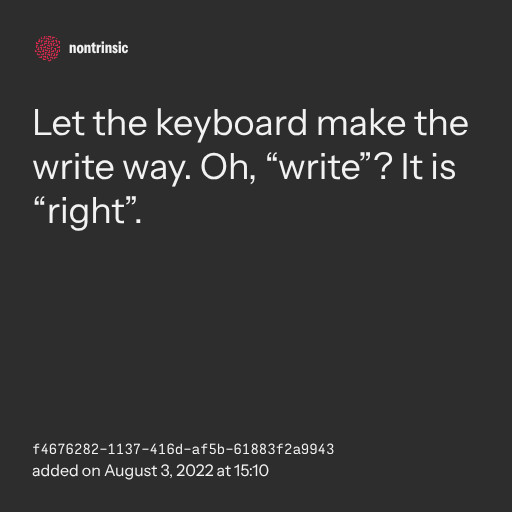 nontrinsic

Let the keyboard make the write way. Oh, "write"? It is "right".

f4676282-1137-416d-af5b-61883f2a9943
added on August 3, 2022 at 15:10